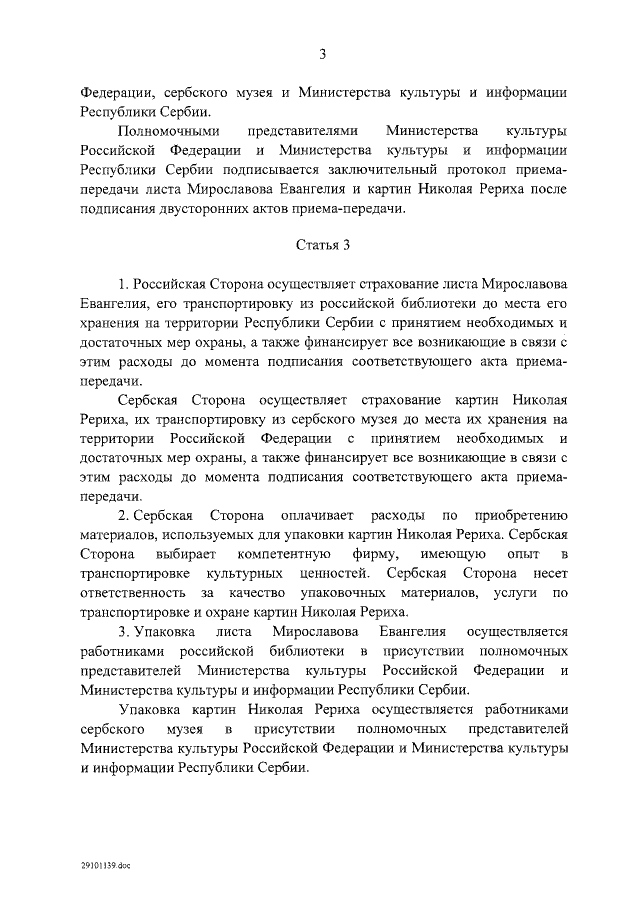 3

Федерации, сербского музея и Министерства культуры и информации Республики Сербии.

Полномочными представителями Министерства культуры Российской Федерации и Министерства культуры и информации Республики Сербии подписывается заключительный протокол приема-передачи листа Мирославова Евангелия и картин Николая Рериха после подписания двусторонних актов приема-передачи.

Статья 3

1. Российская Сторона осуществляет страхование листа Мирославова Евангелия, его транспортировку из российской библиотеки до места его хранения на территории Республики Сербии с принятием необходимых и достаточных мер охраны, а также финансирует все возникающие в связи с этим расходы до момента подписания соответствующего акта приема-передачи.

Сербская Сторона осуществляет страхование картин Николая Рериха, их транспортировку из сербского музея до места их хранения на территории Российской Федерации с принятием необходимых и достаточных мер охраны, а также финансирует все возникающие в связи с этим расходы до момента подписания соответствующего акта приема-передачи.

2. Сербская Сторона оплачивает расходы по приобретению материалов, используемых для упаковки картин Николая Рериха. Сербская Сторона выбирает компетентную фирму, имеющую опыт в транспортировке культурных ценностей. Сербская Сторона несет ответственность за качество упаковочных материалов, услуги по транспортировке и охране картин Николая Рериха.

3. Упаковка листа Мирославова Евангелия осуществляется работниками российской библиотеки в присутствии полномочных представителей Министерства культуры Российской Федерации и Министерства культуры и информации Республики Сербии.

Упаковка картин Николая Рериха осуществляется работниками сербского музея в присутствии полномочных представителей Министерства культуры Российской Федерации и Министерства культуры и информации Республики Сербии.

29101139.doc